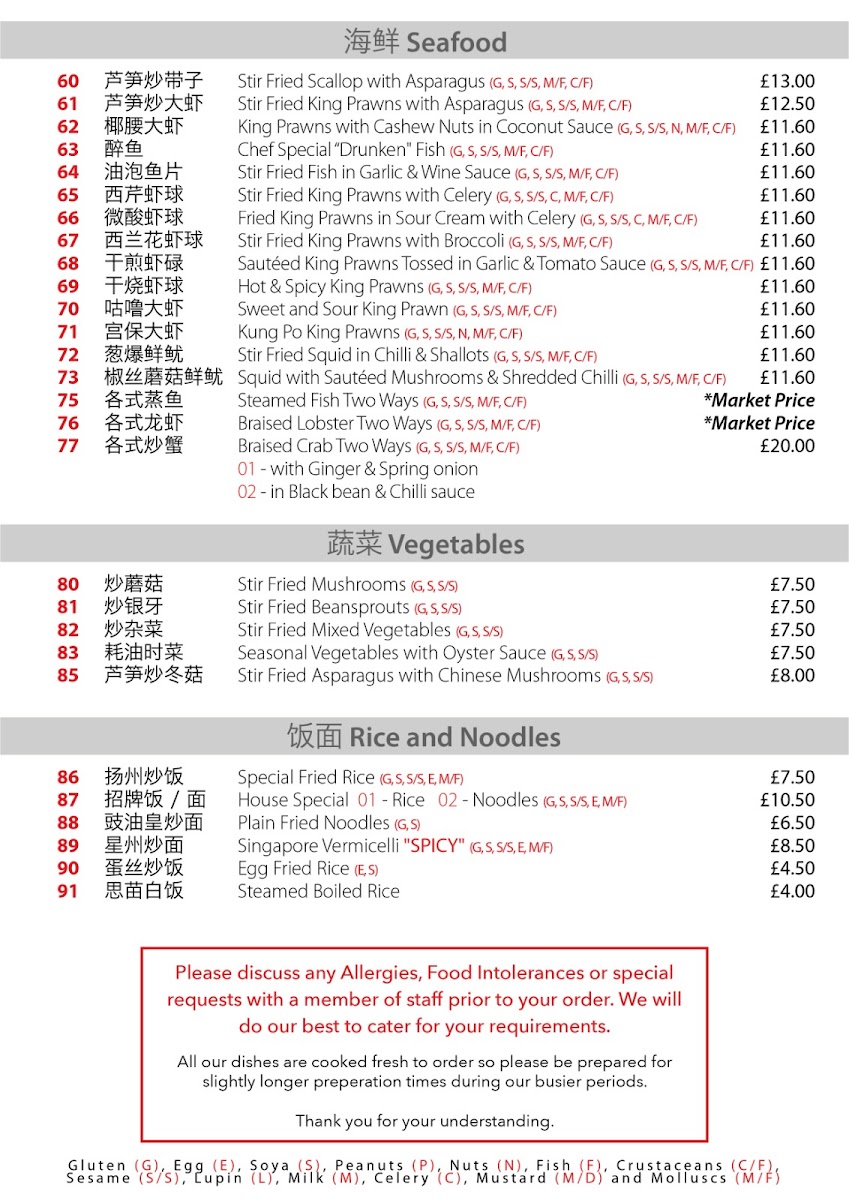 海鲜 Seafood

| | | | |
|---|---|---|---|
| 60 | 芦笋炒带子 | Stir Fried Scallop with Asparagus (G, S, S/S, M/F, C/F) | £13.00 |
| 61 | 芦笋炒大虾 | Stir Fried King Prawns with Asparagus (G, S, S/S, M/F, C/F) | £12.50 |
| 62 | 椰腰大虾 | King Prawns with Cashew Nuts in Coconut Sauce (G, S, S/S, N, M/F, C/F) | £11.60 |
| 63 | 醉鱼 | Chef Special "Drunken" Fish (G, S, S/S, M/F, C/F) | £11.60 |
| 64 | 油泡鱼片 | Stir Fried Fish in Garlic & Wine Sauce (G, S, S/S, M/F, C/F) | £11.60 |
| 65 | 西芹虾球 | Stir Fried King Prawns with Celery (G, S, S/S, C, M/F, C/F) | £11.60 |
| 66 | 微酸虾球 | Fried King Prawns in Sour Cream with Celery (G, S, S/S, C, M/F, C/F) | £11.60 |
| 67 | 西兰花虾球 | Stir Fried King Prawns with Broccoli (G, S, S/S, M/F, C/F) | £11.60 |
| 68 | 干煎虾碌 | Sautéed King Prawns Tossed in Garlic & Tomato Sauce (G, S, S/S, M/F, C/F) | £11.60 |
| 69 | 干烧虾球 | Hot & Spicy King Prawns (G, S, S/S, M/F, C/F) | £11.60 |
| 70 | 咕噜大虾 | Sweet and Sour King Prawn (G, S, S/S, M/F, C/F) | £11.60 |
| 71 | 宫保大虾 | Kung Po King Prawns (G, S, S/S, N, M/F, C/F) | £11.60 |
| 72 | 葱爆鲜鱿 | Stir Fried Squid in Chilli & Shallots (G, S, S/S, M/F, C/F) | £11.60 |
| 73 | 椒丝蘑菇鲜鱿 | Squid with Sautéed Mushrooms & Shredded Chilli (G, S, S/S, M/F, C/F) | £11.60 |
| 75 | 各式蒸鱼 | Steamed Fish Two Ways (G, S, S/S, M/F, C/F) | *Market Price |
| 76 | 各式龙虾 | Braised Lobster Two Ways (G, S, S/S, M/F, C/F) | *Market Price |
| 77 | 各式炒蟹 | Braised Crab Two Ways (G, S, S/S, M/F, C/F) | £20.00 |
| | | 01 - with Ginger & Spring onion | |
| | | 02 - in Black bean & Chilli sauce | |

蔬菜 Vegetables

| | | | |
|---|---|---|---|
| 80 | 炒蘑菇 | Stir Fried Mushrooms (G, S, S/S) | £7.50 |
| 81 | 炒银牙 | Stir Fried Beansprouts (G, S, S/S) | £7.50 |
| 82 | 炒杂菜 | Stir Fried Mixed Vegetables (G, S, S/S) | £7.50 |
| 83 | 耗油时菜 | Seasonal Vegetables with Oyster Sauce (G, S, S/S) | £7.50 |
| 85 | 芦笋炒冬菇 | Stir Fried Asparagus with Chinese Mushrooms (G, S, S/S) | £8.00 |

饭面 Rice and Noodles

| | | | |
|---|---|---|---|
| 86 | 扬州炒饭 | Special Fried Rice (G, S, S/S, E, M/F) | £7.50 |
| 87 | 招牌饭 / 面 | House Special 01 - Rice 02 - Noodles (G, S, S/S, E, M/F) | £10.50 |
| 88 | 豉油皇炒面 | Plain Fried Noodles (G, S) | £6.50 |
| 89 | 星州炒面 | Singapore Vermicelli "SPICY" (G, S, S/S, E, M/F) | £8.50 |
| 90 | 蛋丝炒饭 | Egg Fried Rice (E, S) | £4.50 |
| 91 | 思苗白饭 | Steamed Boiled Rice | £4.00 |

Please discuss any Allergies, Food Intolerances or special requests with a member of staff prior to your order. We will do our best to cater for your requirements.

All our dishes are cooked fresh to order so please be prepared for slightly longer preperation times during our busier periods.

Thank you for your understanding.

Gluten (G), Egg (E), Soya (S), Peanuts (P), Nuts (N), Fish (F), Crustaceans (C/F), Sesame (S/S), Lupin (L), Milk (M), Celery (C), Mustard (M/D) and Molluscs (M/F)